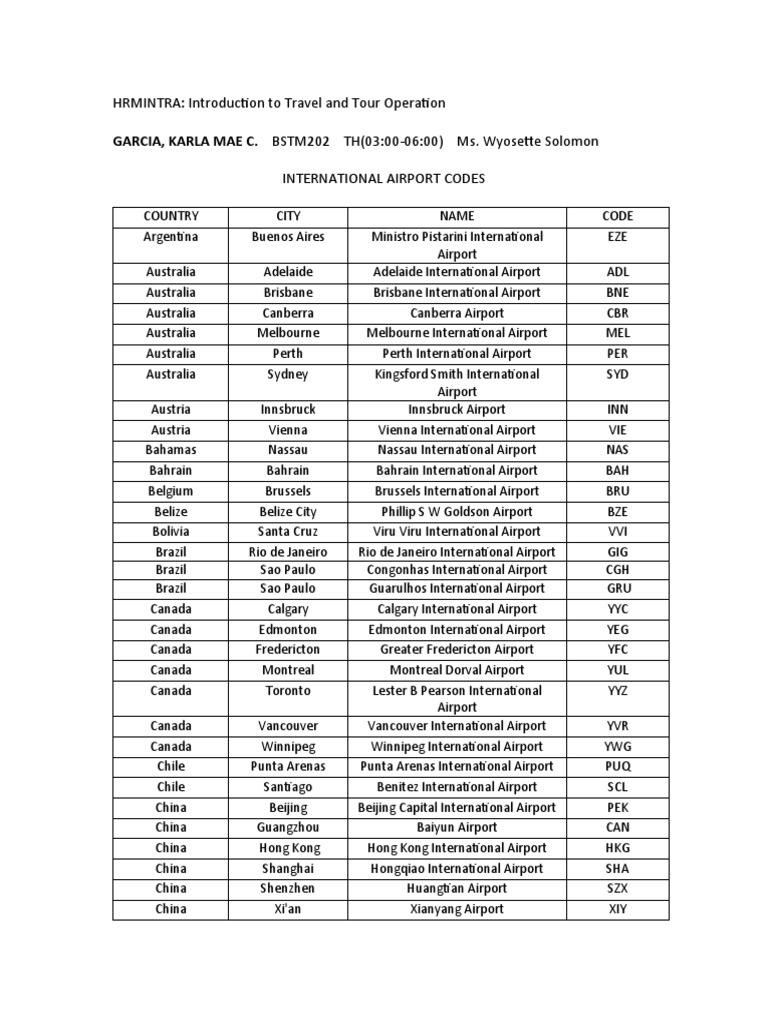 HRMINTRA: Introduction to Travel and Tour Operation

GARCIA, KARLA MAE C. BSTM202 TH(03:00-06:00) Ms. Wyosette Solomon

INTERNATIONAL AIRPORT CODES

| COUNTRY | CITY | NAME | CODE |
|---|---|---|---|
| Argentina | Buenos Aires | Ministro Pistarini International Airport | EZE |
| Australia | Adelaide | Adelaide International Airport | ADL |
| Australia | Brisbane | Brisbane International Airport | BNE |
| Australia | Canberra | Canberra Airport | CBR |
| Australia | Melbourne | Melbourne International Airport | MEL |
| Australia | Perth | Perth International Airport | PER |
| Australia | Sydney | Kingsford Smith International Airport | SYD |
| Austria | Innsbruck | Innsbruck Airport | INN |
| Austria | Vienna | Vienna International Airport | VIE |
| Bahamas | Nassau | Nassau International Airport | NAS |
| Bahrain | Bahrain | Bahrain International Airport | BAH |
| Belgium | Brussels | Brussels International Airport | BRU |
| Belize | Belize City | Phillip S W Goldson Airport | BZE |
| Bolivia | Santa Cruz | Viru Viru International Airport | VVI |
| Brazil | Rio de Janeiro | Rio de Janeiro International Airport | GIG |
| Brazil | Sao Paulo | Congonhas International Airport | CGH |
| Brazil | Sao Paulo | Guarulhos International Airport | GRU |
| Canada | Calgary | Calgary International Airport | YYC |
| Canada | Edmonton | Edmonton International Airport | YEG |
| Canada | Fredericton | Greater Fredericton Airport | YFC |
| Canada | Montreal | Montreal Dorval Airport | YUL |
| Canada | Toronto | Lester B Pearson International Airport | YYZ |
| Canada | Vancouver | Vancouver International Airport | YVR |
| Canada | Winnipeg | Winnipeg International Airport | YWG |
| Chile | Punta Arenas | Punta Arenas International Airport | PUQ |
| Chile | Santiago | Benitez International Airport | SCL |
| China | Beijing | Beijing Capital International Airport | PEK |
| China | Guangzhou | Baiyun Airport | CAN |
| China | Hong Kong | Hong Kong International Airport | HKG |
| China | Shanghai | Hongqiao International Airport | SHA |
| China | Shenzhen | Huangtian Airport | SZX |
| China | Xi'an | Xianyang Airport | XIY |